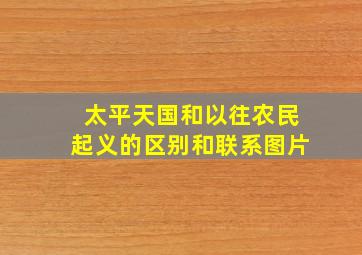 太平天国和以往农民起义的区别和联系图片